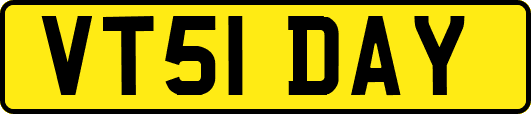 VT51 DAY